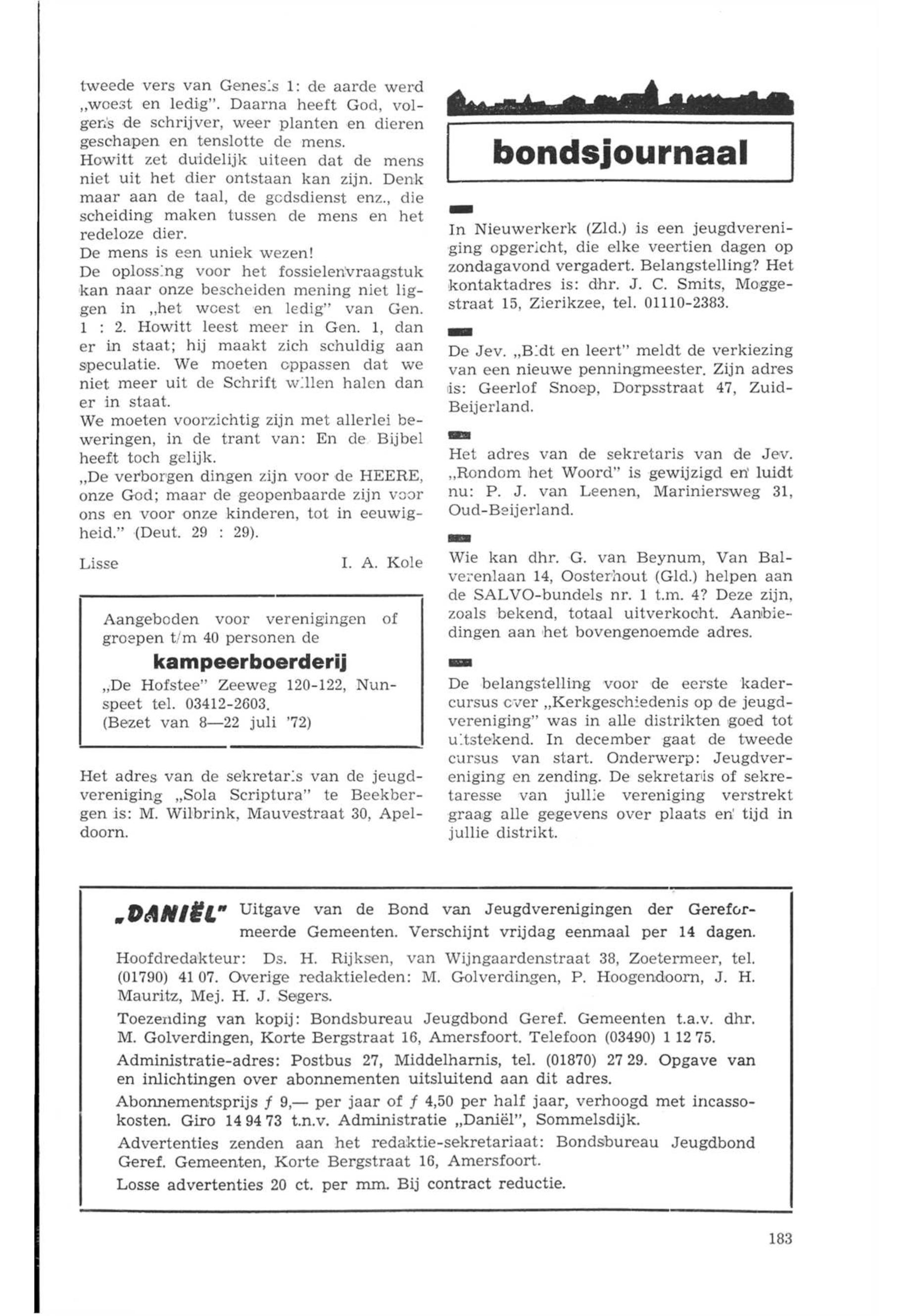 tweede vers van Genesis 1: de aarde werd „woest en ledig". Daarna heeft God, volgens de schrijver, weer planten en dieren geschapen en tenslotte de mens.
Howitt zet duidelijk uiteen dat de mens niet uit het dier ontstaan kan zijn. Denk maar aan de taal, de godsdienst enz., die scheiding maken tussen de mens en het redeloze dier.
De mens is een uniek wezen!
De oplossing voor het fossielenvraagstuk kan naar onze bescheiden mening niet liggen in „het woest en ledig" van Gen. 1 : 2. Howitt leest meer in Gen. 1, dan er in staat; hij maakt zich schuldig aan speculatie. We moeten oppassen dat we niet meer uit de Schrift willen halen dan er in staat.
We moeten voorzichtig zijn met allerlei beweringen, in de trant van: En de Bijbel heeft toch gelijk.
„De verborgen dingen zijn voor de HEERE, onze God; maar de geopenbaarde zijn voor ons en voor onze kinderen, tot in eeuwigheid." (Deut. 29 : 29).

Lisse I. A. Kole

Aangeboden voor verenigingen of groepen t/m 40 personen de
kampeerboerderij
„De Hofstee" Zeeweg 120-122, Nunspeet tel. 03412-2603.
(Bezet van 8—22 juli '72)

Het adres van de sekretaris van de jeugdvereniging „Sola Scriptura" te Beekbergen is: M. Wilbrink, Mauvestraat 30, Apeldoorn.

bondsjournaal

In Nieuwerkerk (Zld.) is een jeugdvereniging opgericht, die elke veertien dagen op zondagavond vergadert. Belangstelling? Het kontaktadres is: dhr. J. C. Smits, Moggestraat 15, Zierikzee, tel. 01110-2383.

De Jev. „Bidt en leert" meldt de verkiezing van een nieuwe penningmeester. Zijn adres is: Geerlof Snoep, Dorpsstraat 47, Zuid-Beijerland.

Het adres van de sekretaris van de Jev. „Rondom het Woord" is gewijzigd en luidt nu: P. J. van Leenen, Mariniersweg 31, Oud-Beijerland.

Wie kan dhr. G. van Beynum, Van Balverenlaan 14, Oosterhout (Gld.) helpen aan de SALVO-bundels nr. 1 t.m. 4? Deze zijn, zoals bekend, totaal uitverkocht. Aanbiedingen aan het bovengenoemde adres.

De belangstelling voor de eerste kadercursus over „Kerkgeschiedenis op de jeugdvereniging" was in alle distrikten goed tot uitstekend. In december gaat de tweede cursus van start. Onderwerp: Jeugdvereniging en zending. De sekretaris of sekretaresse van jullie vereniging verstrekt graag alle gegevens over plaats en tijd in jullie distrikt.

„DANIËL" Uitgave van de Bond van Jeugdverenigingen der Gereformeerde Gemeenten. Verschijnt vrijdag eenmaal per 14 dagen.
Hoofdredakteur: Ds. H. Rijksen, van Wijngaardenstraat 38, Zoetermeer, tel. (01790) 41 07. Overige redaktieleden: M. Golverdingen, P. Hoogendoorn, J. H. Mauritz, Mej. H. J. Segers.
Toezending van kopij: Bondsbureau Jeugdbond Geref. Gemeenten t.a.v. dhr. M. Golverdingen, Korte Bergstraat 16, Amersfoort. Telefoon (03490) 1 12 75.
Administratie-adres: Postbus 27, Middelharnis, tel. (01870) 27 29. Opgave van en inlichtingen over abonnementen uitsluitend aan dit adres.
Abonnementsprijs ƒ 9,— per jaar of ƒ 4,50 per half jaar, verhoogd met incassokosten. Giro 14 94 73 t.n.v. Administratie „Daniël", Sommelsdijk.
Advertenties zenden aan het redaktie-sekretariaat: Bondsbureau Jeugdbond Geref. Gemeenten, Korte Bergstraat 16, Amersfoort.
Losse advertenties 20 ct. per mm. Bij contract reductie.

183